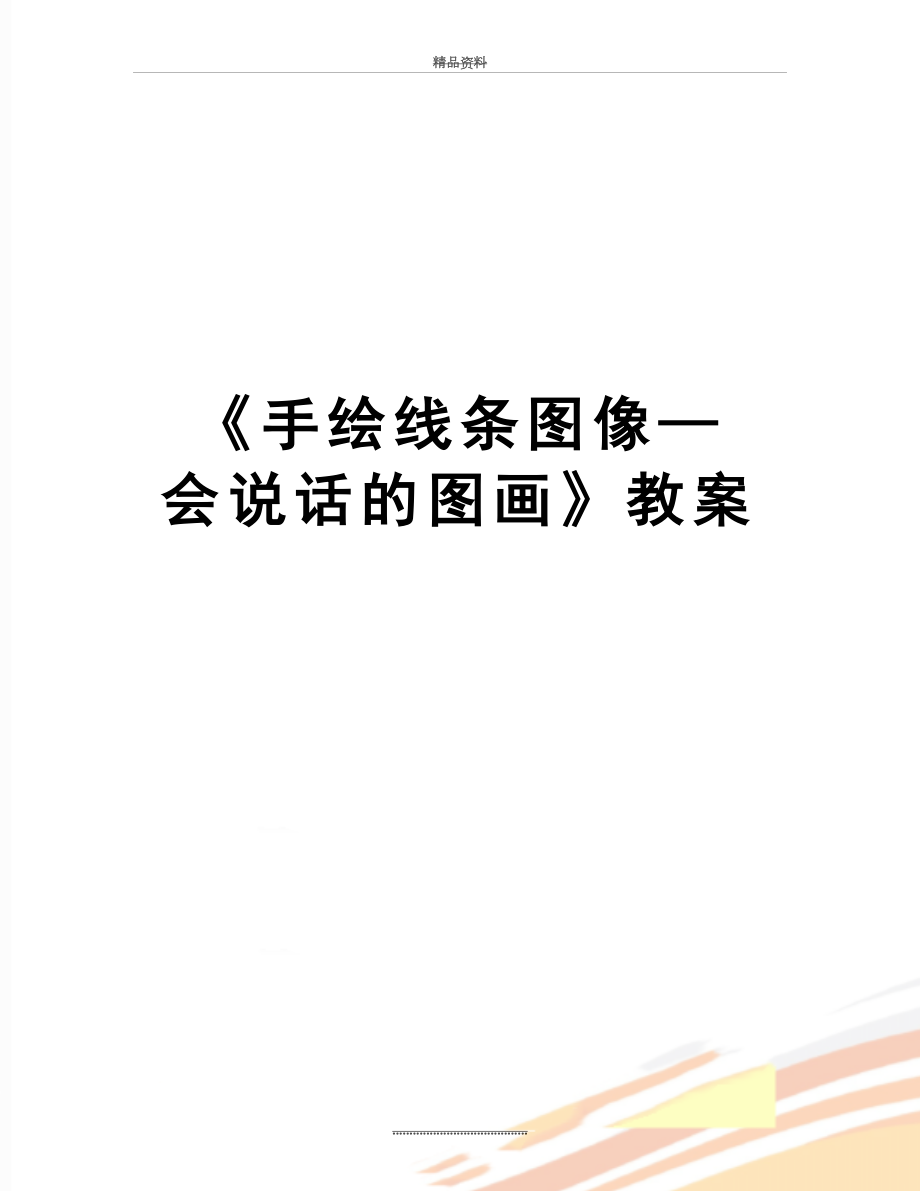 精品资料

《手绘线条图像—会说话的图画》教案